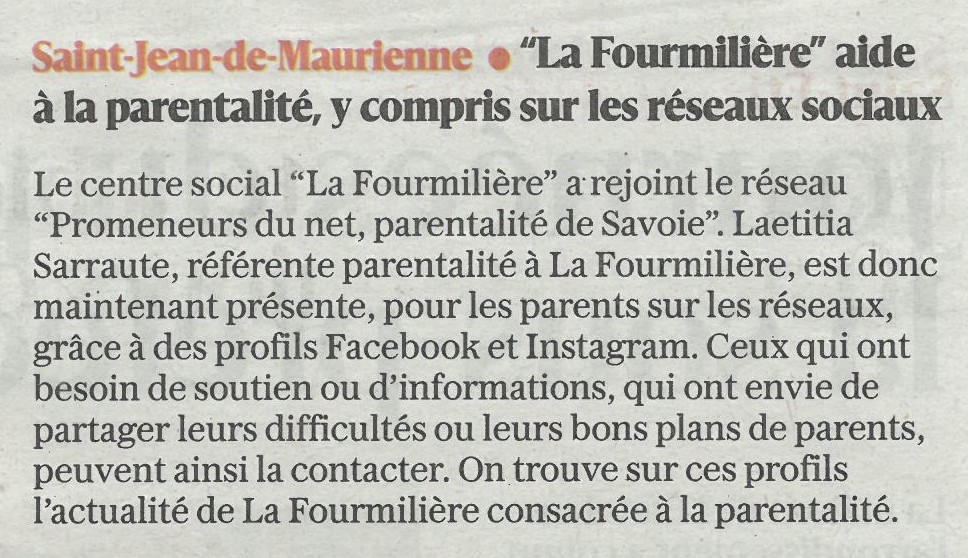 Saint-Jean-de-Maurienne • "La Fourmilière" aide à la parentalité, y compris sur les réseaux sociaux

Le centre social "La Fourmilière" a rejoint le réseau "Promeneurs du net, parentalité de Savoie". Laetitia Sarraute, référente parentalité à La Fourmilière, est donc maintenant présente, pour les parents sur les réseaux, grâce à des profils Facebook et Instagram. Ceux qui ont besoin de soutien ou d'informations, qui ont envie de partager leurs difficultés ou leurs bons plans de parents, peuvent ainsi la contacter. On trouve sur ces profils l'actualité de La Fourmilière consacrée à la parentalité.